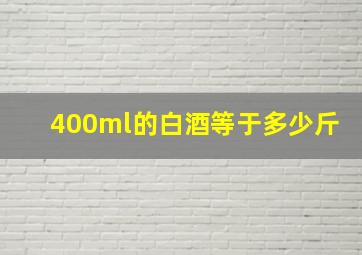 400ml的白酒等于多少斤